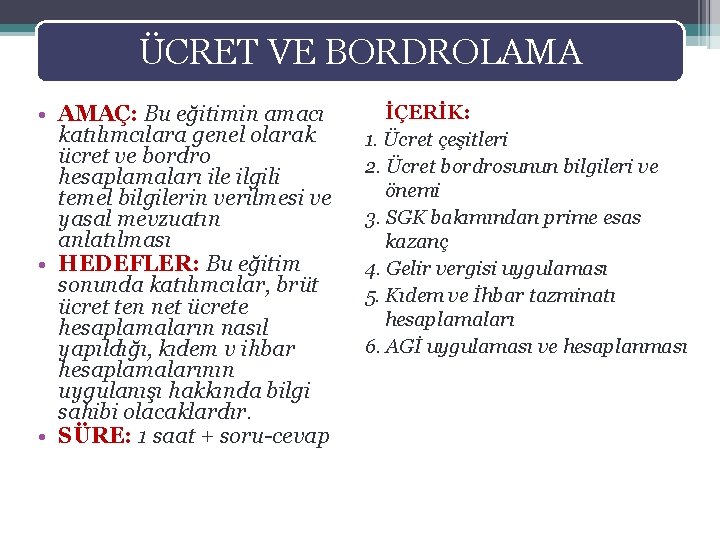 ÜCRET VE BORDROLAMA

• AMAÇ: Bu eğitimin amacı katılımcılara genel olarak ücret ve bordro hesaplamaları ile ilgili temel bilgilerin verilmesi ve yasal mevzuatın anlatılması
• HEDEFLER: Bu eğitim sonunda katılımcılar, brüt ücret ten net ücrete hesaplamaların nasıl yapıldığı, kıdem v ihbar hesaplamalarının uygulanışı hakkında bilgi sahibi olacaklardır.
• SÜRE: 1 saat + soru-cevap

İÇERİK:
1. Ücret çeşitleri
2. Ücret bordrosunun bilgileri ve önemi
3. SGK bakımından prime esas kazanç
4. Gelir vergisi uygulaması
5. Kıdem ve İhbar tazminatı hesaplamaları
6. AGİ uygulaması ve hesaplanması